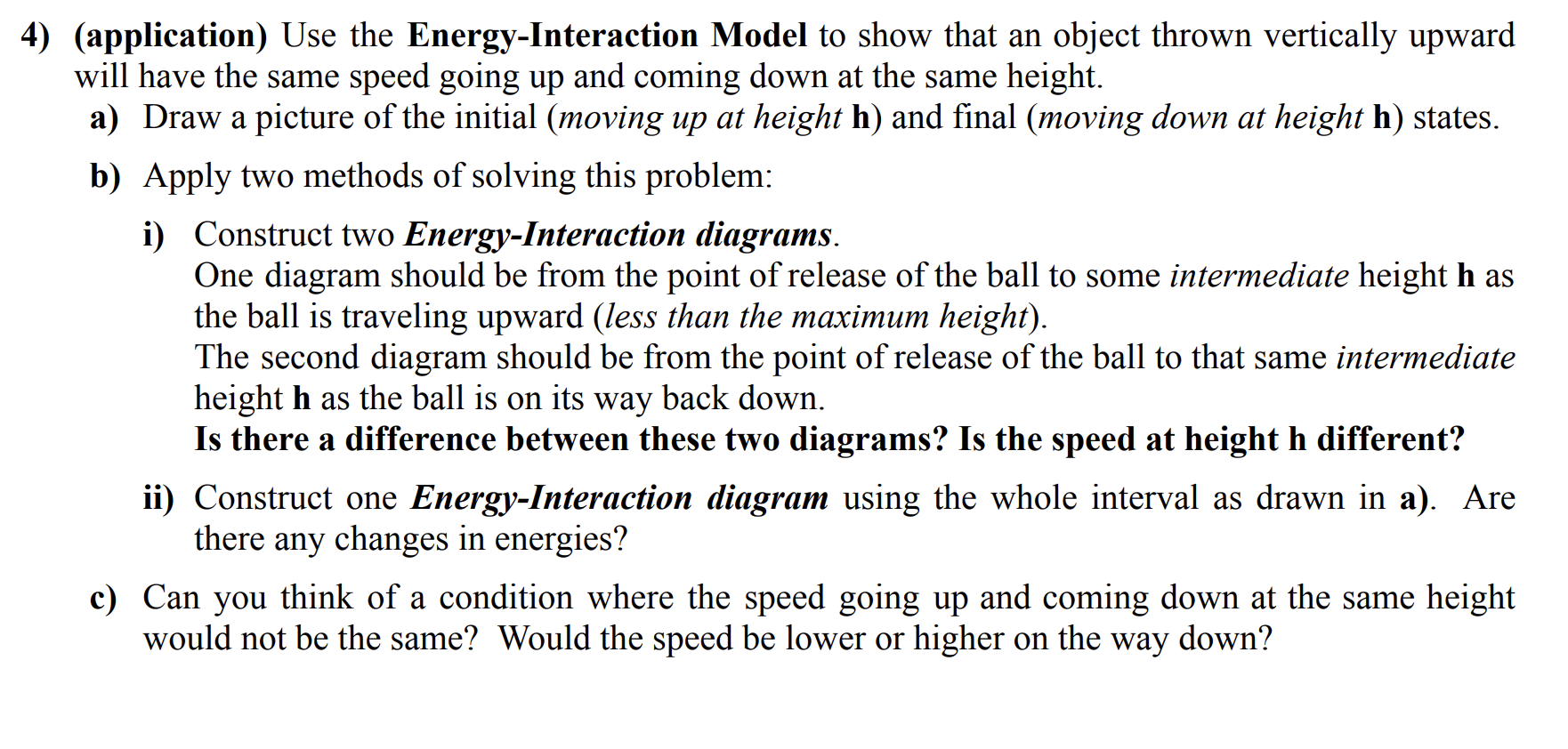 4) (application) Use the Energy-Interaction Model to show that an object thrown vertically upward will have the same speed going up and coming down at the same height.

a) Draw a picture of the initial (moving up at height h) and final (moving down at height h) states.

b) Apply two methods of solving this problem:

i) Construct two Energy-Interaction diagrams.
One diagram should be from the point of release of the ball to some intermediate height h as the ball is traveling upward (less than the maximum height).
The second diagram should be from the point of release of the ball to that same intermediate height h as the ball is on its way back down.
Is there a difference between these two diagrams? Is the speed at height h different?

ii) Construct one Energy-Interaction diagram using the whole interval as drawn in a). Are there any changes in energies?

c) Can you think of a condition where the speed going up and coming down at the same height would not be the same? Would the speed be lower or higher on the way down?